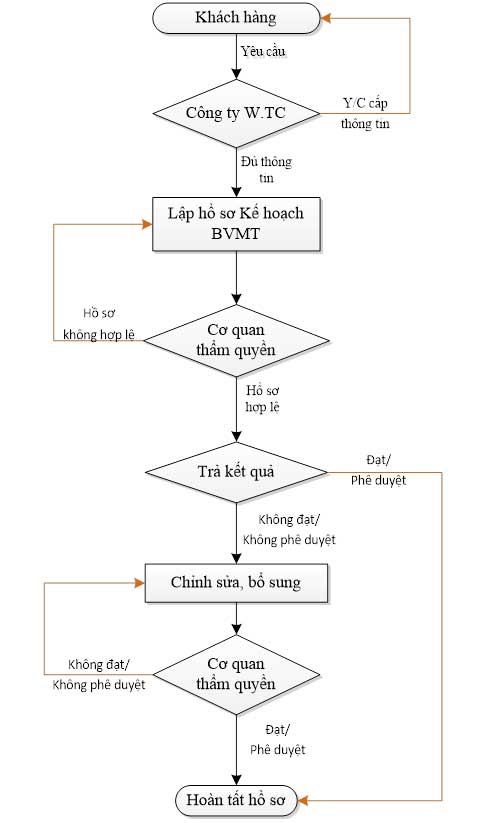 Khách hàng

Yêu cầu

Công ty W.TC

Y/C cấp thông tin

Đủ thông tin

Lập hồ sơ Kế hoạch BVMT

Hồ sơ không hợp lệ

Cơ quan thẩm quyền

Hồ sơ hợp lệ

Trả kết quả

Đạt/ Phê duyệt

Không đạt/ Không phê duyệt

Chỉnh sửa, bổ sung

Không đạt/ Không phê duyệt

Cơ quan thẩm quyền

Đạt/ Phê duyệt

Hoàn tất hồ sơ